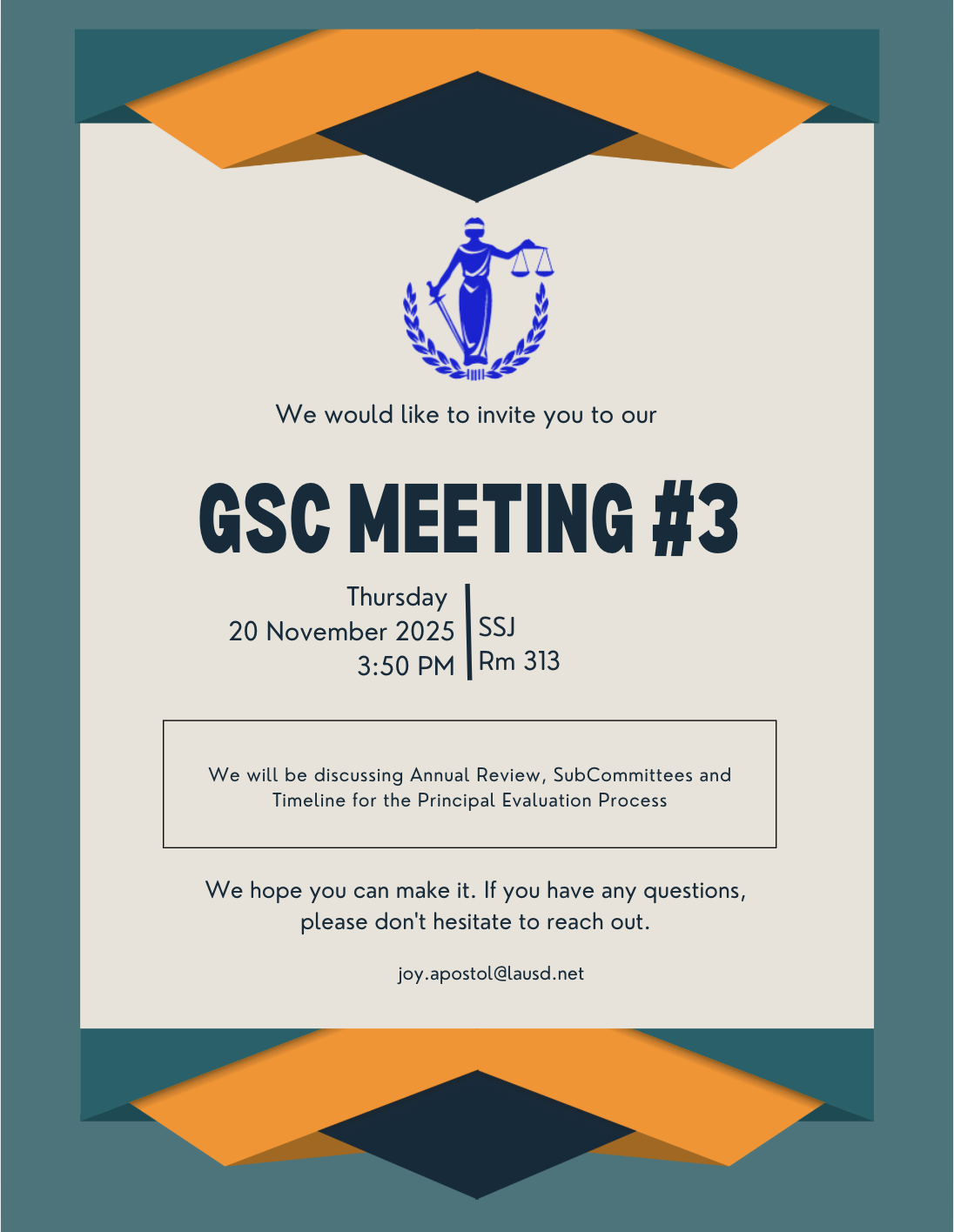 We would like to invite you to our

GSC MEETING #3

Thursday
20 November 2025
3:50 PM

SSJ
Rm 313

We will be discussing Annual Review, SubCommittees and Timeline for the Principal Evaluation Process

We hope you can make it. If you have any questions, please don't hesitate to reach out.

joy.apostol@lausd.net